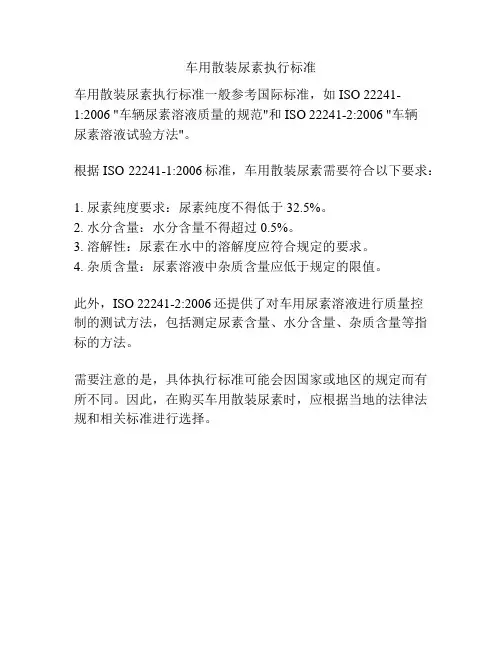 车用散装尿素执行标准

车用散装尿素执行标准一般参考国际标准，如ISO 22241-1:2006“车辆尿素溶液质量的规范”和ISO 22241-2:2006“车辆尿素溶液试验方法”。

根据ISO 22241-1:2006标准，车用散装尿素需要符合以下要求：

1.尿素纯度要求：尿素纯度不得低于32.5%。
2.水分含量：水分含量不得超过0.5%。
3.溶解性：尿素在水中的溶解度应符合规定的要求。
4.杂质含量：尿素溶液中杂质含量应低于规定的限值。

此外，ISO 22241-2:2006还提供了对车用尿素溶液进行质量控制的测试方法，包括测定尿素含量、水分含量、杂质含量等指标的方法。

需要注意的是，具体执行标准可能会因国家或地区的规定而有所不同。因此，在购买车用散装尿素时，应根据当地的法律法规和相关标准进行选择。